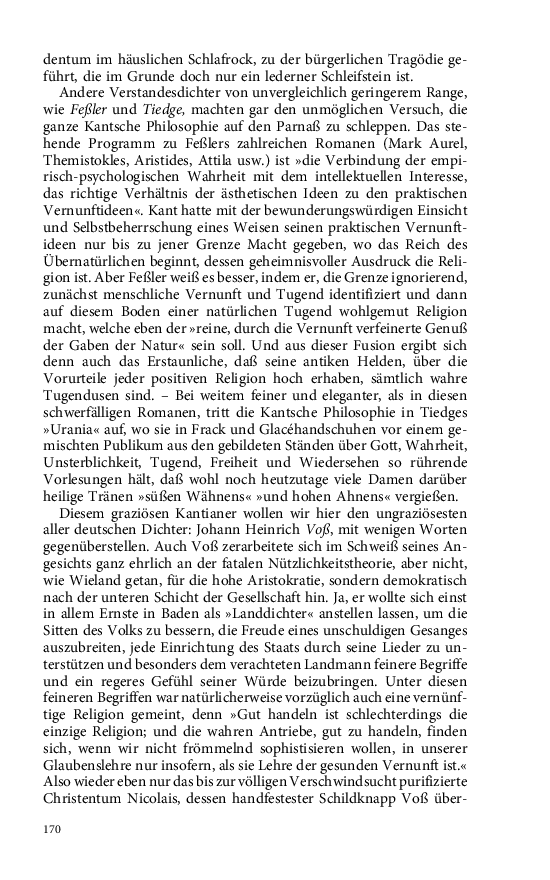 dentum im häuslichen Schlafrock, zu der bürgerlichen Tragödie geführt, die im Grunde doch nur ein lederner Schleifstein ist.

Andere Verstandesdichter von unvergleichlich geringerem Range, wie Feßler und Tiedge, machten gar den unmöglichen Versuch, die ganze Kantsche Philosophie auf den Parnaß zu schleppen. Das stehende Programm zu Feßlers zahlreichen Romanen (Mark Aurel, Themistokles, Aristides, Attila usw.) ist »die Verbindung der empirisch-psychologischen Wahrheit mit dem intellektuellen Interesse, das richtige Verhältnis der ästhetischen Ideen zu den praktischen Vernunftideen«. Kant hatte mit der bewunderungswürdigen Einsicht und Selbstbeherrschung eines Weisen seinen praktischen Vernunftideen nur bis zu jener Grenze Macht gegeben, wo das Reich des Übernatürlichen beginnt, dessen geheimnisvoller Ausdruck die Religion ist. Aber Feßler weiß es besser, indem er, die Grenze ignorierend, zunächst menschliche Vernunft und Tugend identifiziert und dann auf diesem Boden einer natürlichen Tugend wohlgemut Religion macht, welche eben der »reine, durch die Vernunft verfeinerte Genuß der Gaben der Natur« sein soll. Und aus dieser Fusion ergibt sich denn auch das Erstaunliche, daß seine antiken Helden, über die Vorurteile jeder positiven Religion hoch erhaben, sämtlich wahre Tugendusen sind. – Bei weitem feiner und eleganter, als in diesen schwerfälligen Romanen, tritt die Kantsche Philosophie in Tiedges »Urania« auf, wo sie in Frack und Glacéhandschuhen vor einem gemischten Publikum aus den gebildeten Ständen über Gott, Wahrheit, Unsterblichkeit, Tugend, Freiheit und Wiedersehen so rührende Vorlesungen hält, daß wohl noch heutzutage viele Damen darüber heilige Tränen »süßen Wähnens« »und hohen Ahnens« vergießen.

Diesem graziösen Kantianer wollen wir hier den ungraziösesten aller deutschen Dichter: Johann Heinrich Voß, mit wenigen Worten gegenüberstellen. Auch Voß zerarbeitete sich im Schweiß seines Angesichts ganz ehrlich an der fatalen Nützlichkeitstheorie, aber nicht, wie Wieland getan, für die hohe Aristokratie, sondern demokratisch nach der unteren Schicht der Gesellschaft hin. Ja, er wollte sich einst in allem Ernste in Baden als »Landdichter« anstellen lassen, um die Sitten des Volks zu bessern, die Freude eines unschuldigen Gesanges auszubreiten, jede Einrichtung des Staats durch seine Lieder zu unterstützen und besonders dem verachteten Landmann feinere Begriffe und ein regeres Gefühl seiner Würde beizubringen. Unter diesen feineren Begriffen war natürlicherweise vorzüglich auch eine vernünftige Religion gemeint, denn »Gut handeln ist schlechterdings die einzige Religion; und die wahren Antriebe, gut zu handeln, finden sich, wenn wir nicht frömmelnd sophistisieren wollen, in unserer Glaubenslehre nur insofern, als sie Lehre der gesunden Vernunft ist.« Also wieder eben nur das bis zur völligen Verschwindsucht purifizierte Christentum Nicolais, dessen handfestester Schildknapp Voß über-

170